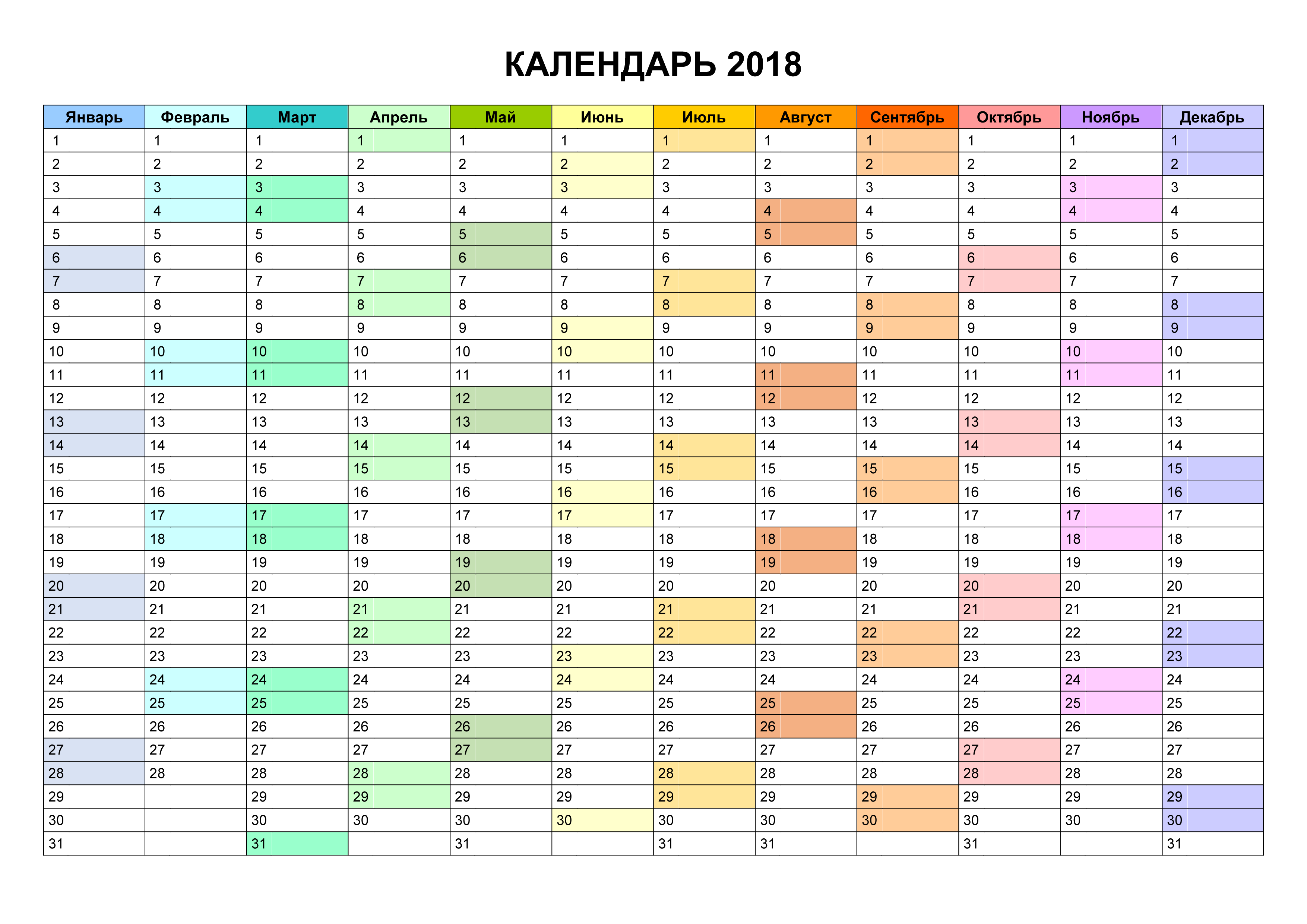 КАЛЕНДАРЬ 2018

| Январь | Февраль | Март | Апрель | Май | Июнь | Июль | Август | Сентябрь | Октябрь | Ноябрь | Декабрь |
|---|---|---|---|---|---|---|---|---|---|---|---|
| 1 | 1 | 1 | 1 | 1 | 1 | 1 | 1 | 1 | 1 | 1 | 1 |
| 2 | 2 | 2 | 2 | 2 | 2 | 2 | 2 | 2 | 2 | 2 | 2 |
| 3 | 3 | 3 | 3 | 3 | 3 | 3 | 3 | 3 | 3 | 3 | 3 |
| 4 | 4 | 4 | 4 | 4 | 4 | 4 | 4 | 4 | 4 | 4 | 4 |
| 5 | 5 | 5 | 5 | 5 | 5 | 5 | 5 | 5 | 5 | 5 | 5 |
| 6 | 6 | 6 | 6 | 6 | 6 | 6 | 6 | 6 | 6 | 6 | 6 |
| 7 | 7 | 7 | 7 | 7 | 7 | 7 | 7 | 7 | 7 | 7 | 7 |
| 8 | 8 | 8 | 8 | 8 | 8 | 8 | 8 | 8 | 8 | 8 | 8 |
| 9 | 9 | 9 | 9 | 9 | 9 | 9 | 9 | 9 | 9 | 9 | 9 |
| 10 | 10 | 10 | 10 | 10 | 10 | 10 | 10 | 10 | 10 | 10 | 10 |
| 11 | 11 | 11 | 11 | 11 | 11 | 11 | 11 | 11 | 11 | 11 | 11 |
| 12 | 12 | 12 | 12 | 12 | 12 | 12 | 12 | 12 | 12 | 12 | 12 |
| 13 | 13 | 13 | 13 | 13 | 13 | 13 | 13 | 13 | 13 | 13 | 13 |
| 14 | 14 | 14 | 14 | 14 | 14 | 14 | 14 | 14 | 14 | 14 | 14 |
| 15 | 15 | 15 | 15 | 15 | 15 | 15 | 15 | 15 | 15 | 15 | 15 |
| 16 | 16 | 16 | 16 | 16 | 16 | 16 | 16 | 16 | 16 | 16 | 16 |
| 17 | 17 | 17 | 17 | 17 | 17 | 17 | 17 | 17 | 17 | 17 | 17 |
| 18 | 18 | 18 | 18 | 18 | 18 | 18 | 18 | 18 | 18 | 18 | 18 |
| 19 | 19 | 19 | 19 | 19 | 19 | 19 | 19 | 19 | 19 | 19 | 19 |
| 20 | 20 | 20 | 20 | 20 | 20 | 20 | 20 | 20 | 20 | 20 | 20 |
| 21 | 21 | 21 | 21 | 21 | 21 | 21 | 21 | 21 | 21 | 21 | 21 |
| 22 | 22 | 22 | 22 | 22 | 22 | 22 | 22 | 22 | 22 | 22 | 22 |
| 23 | 23 | 23 | 23 | 23 | 23 | 23 | 23 | 23 | 23 | 23 | 23 |
| 24 | 24 | 24 | 24 | 24 | 24 | 24 | 24 | 24 | 24 | 24 | 24 |
| 25 | 25 | 25 | 25 | 25 | 25 | 25 | 25 | 25 | 25 | 25 | 25 |
| 26 | 26 | 26 | 26 | 26 | 26 | 26 | 26 | 26 | 26 | 26 | 26 |
| 27 | 27 | 27 | 27 | 27 | 27 | 27 | 27 | 27 | 27 | 27 | 27 |
| 28 | 28 | 28 | 28 | 28 | 28 | 28 | 28 | 28 | 28 | 28 | 28 |
| 29 |  | 29 | 29 | 29 | 29 | 29 | 29 | 29 | 29 | 29 | 29 |
| 30 |  | 30 | 30 | 30 | 30 | 30 | 30 | 30 | 30 | 30 | 30 |
| 31 |  | 31 |  | 31 |  | 31 | 31 |  | 31 |  | 31 |